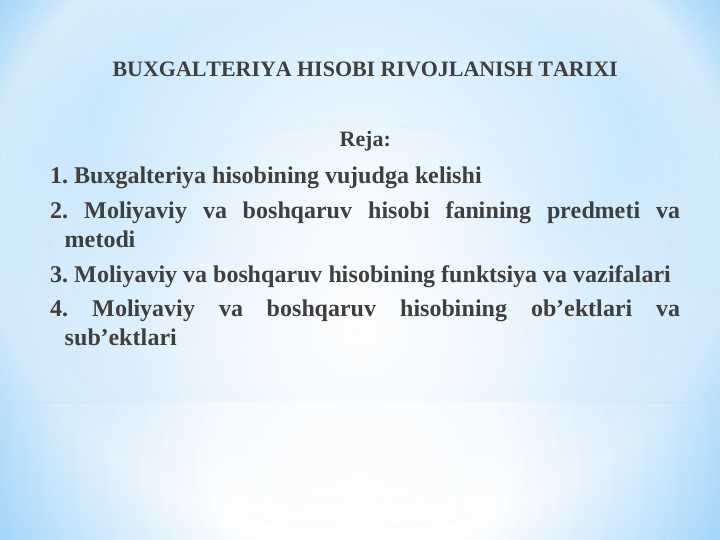 BUXGALTERIYA HISOBI RIVOJLANISH TARIXI

Reja:

1. Buxgalteriya hisobining vujudga kelishi
2. Moliyaviy va boshqaruv hisobi fanining predmeti va metodi
3. Moliyaviy va boshqaruv hisobining funktsiya va vazifalari
4. Moliyaviy va boshqaruv hisobining ob’ektlari va sub’ektlari